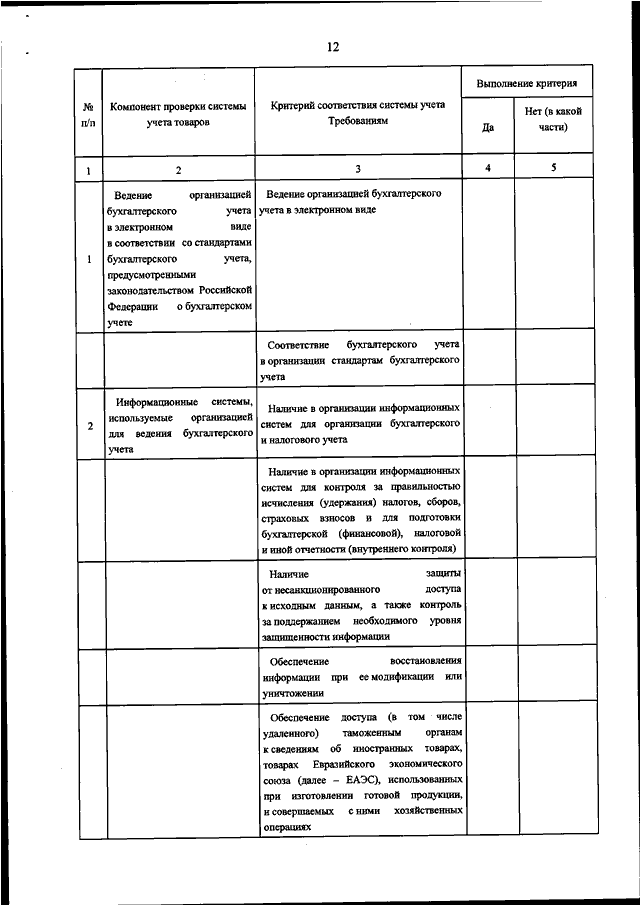 12

| № п/п | Компонент проверки системы учета товаров | Критерий соответствия системы учета Требованиям | Выполнение критерия: Да | Выполнение критерия: Нет (в какой части) |
|---|---|---|---|---|
| 1 | 2 | 3 | 4 | 5 |
| 1 | Ведение организацией бухгалтерского учета в электронном виде в соответствии со стандартами бухгалтерского учета, предусмотренными законодательством Российской Федерации о бухгалтерском учете | Ведение организацией бухгалтерского учета в электронном виде | | |
| | | Соответствие бухгалтерского учета в организации стандартам бухгалтерского учета | | |
| 2 | Информационные системы, используемые организацией для ведения бухгалтерского учета | Наличие в организации информационных систем для организации бухгалтерского и налогового учета | | |
| | | Наличие в организации информационных систем для контроля за правильностью исчисления (удержания) налогов, сборов, страховых взносов и для подготовки бухгалтерской (финансовой), налоговой и иной отчетности (внутреннего контроля) | | |
| | | Наличие защиты от несанкционированного доступа к исходным данным, а также контроль за поддержанием необходимого уровня защищенности информации | | |
| | | Обеспечение восстановления информации при ее модификации или уничтожении | | |
| | | Обеспечение доступа (в том числе удаленного) таможенным органам к сведениям об иностранных товарах, товарах Евразийского экономического союза (далее – ЕАЭС), использованных при изготовлении готовой продукции, и совершаемых с ними хозяйственных операциях | | |